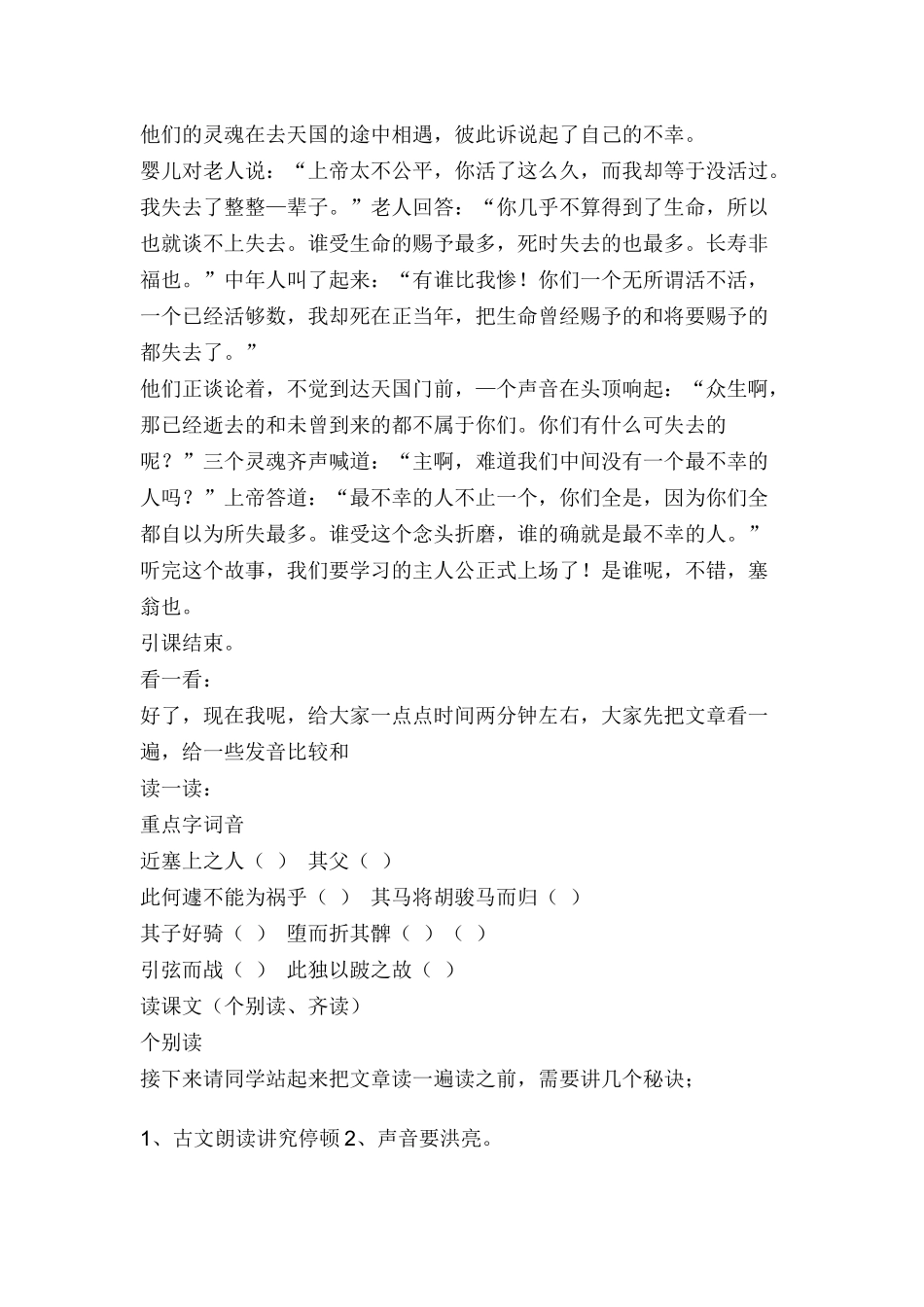 他们的灵魂在去天国的途中相遇，彼此诉说起了自己的不幸。
婴儿对老人说：“上帝太不公平，你活了这么久，而我却等于没活过。我失去了整整一辈子。”老人回答：“你几乎不算得到了生命，所以也就谈不上失去。谁受生命的赐予最多，死时失去的也最多。长寿非福也。”中年人叫了起来：“有谁比我惨！你们一个无所谓活不活，一个已经活够数，我却死在正当年，把生命曾经赐予的和将要赐予的都失去了。”
他们正谈论着，不觉到达天国门前，一个声音在头顶响起：“众生啊，那已经逝去的和未曾到来的都不属于你们。你们有什么可失去的呢？”三个灵魂齐声喊道：“主啊，难道我们中间没有一个最不幸的人吗？”上帝答道：“最不幸的人不止一个，你们全是，因为你们全都自以为所失最多。谁受这个念头折磨，谁的确就是最不幸的人。”
听完这个故事，我们要学习的主人公正式上场了！是谁呢，不错，塞翁也。
引课结束。
看一看：
好了，现在我呢，给大家一点点时间两分钟左右，大家先把文章看一遍，给一些发音比较和
读一读：
重点字词音
近塞上之人（ ） 其父（ ）
此何遽不能为祸乎（ ） 其马将胡骏马而归（ ）
其子好骑（ ） 堕而折其髀（ ）（ ）
引弦而战（ ） 此独以跛之故（ ）
读课文（个别读、齐读）
个别读
接下来请同学站起来把文章读一遍读之前，需要讲几个秘诀；

1、古文朗读讲究停顿 2、声音要洪亮。